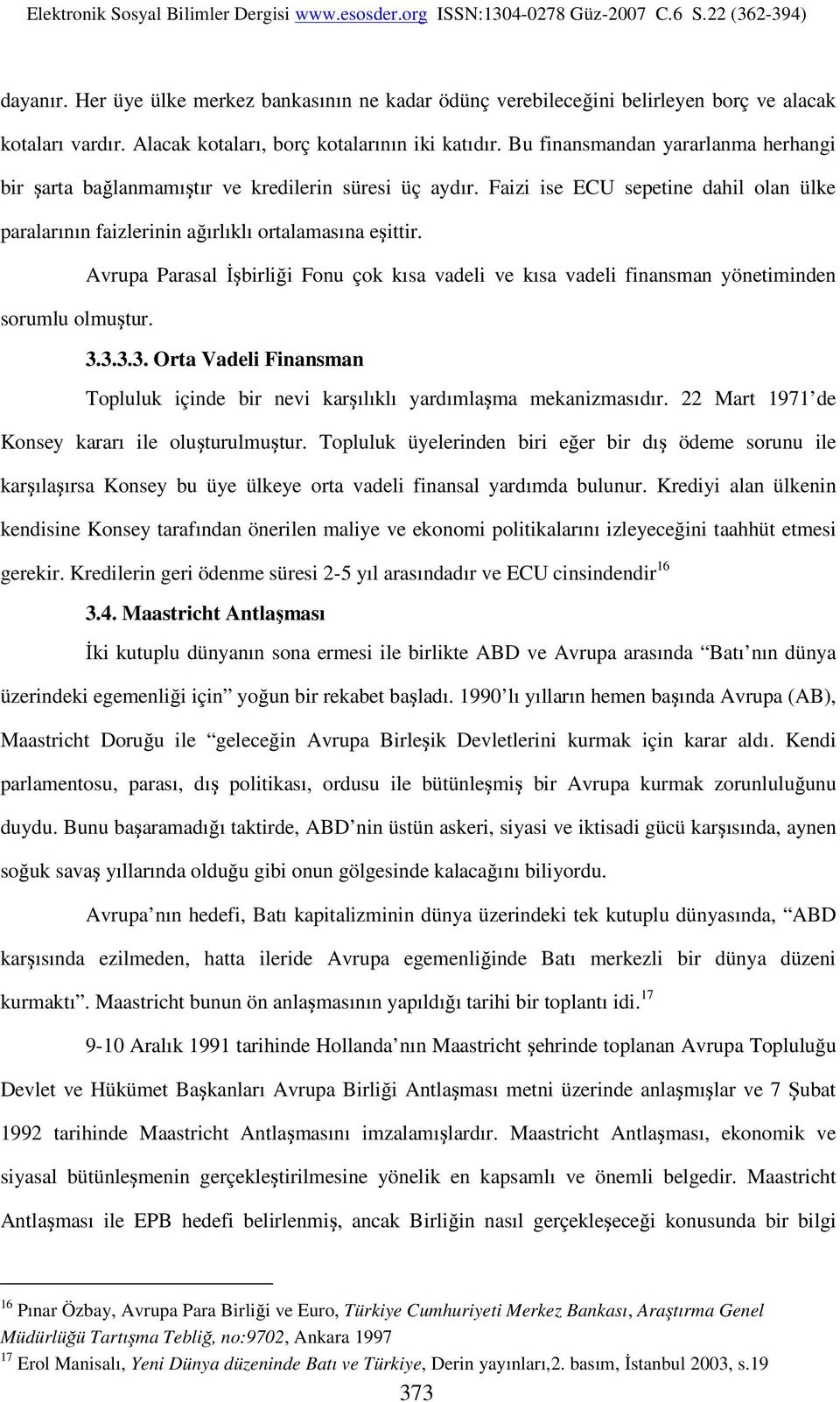 Elektronik Sosyal Bilimler Dergisi www.esosder.org ISSN:1304-0278 Güz-2007 C.6 S.22 (362-394)

dayanır. Her üye ülke merkez bankasının ne kadar ödünç verebileceğini belirleyen borç ve alacak kotaları vardır. Alacak kotaları, borç kotalarının iki katıdır. Bu finansmandan yararlanma herhangi bir şarta bağlanmamıştır ve kredilerin süresi üç aydır. Faizi ise ECU sepetine dahil olan ülke paralarının faizlerinin ağırlıklı ortalamasına eşittir.

Avrupa Parasal İşbirliği Fonu çok kısa vadeli ve kısa vadeli finansman yönetiminden sorumlu olmuştur.

3.3.3.3. Orta Vadeli Finansman

Topluluk içinde bir nevi karşılıklı yardımlaşma mekanizmasıdır. 22 Mart 1971'de Konsey kararı ile oluşturulmuştur. Topluluk üyelerinden biri eğer bir dış ödeme sorunu ile karşılaşırsa Konsey bu üye ülkeye orta vadeli finansal yardımda bulunur. Krediyi alan ülkenin kendisine Konsey tarafından önerilen maliye ve ekonomi politikalarını izleyeceğini taahhüt etmesi gerekir. Kredilerin geri ödenme süresi 2-5 yıl arasındadır ve ECU cinsindendir$^{16}$

3.4. Maastricht Antlaşması

İki kutuplu dünyanın sona ermesi ile birlikte ABD ve Avrupa arasında "Batı'nın dünya üzerindeki egemenliği için" yoğun bir rekabet başladı. 1990'lı yılların hemen başında Avrupa (AB), Maastricht Doruğu ile "geleceğin Avrupa Birleşik Devletlerini kurmak için karar aldı. Kendi parlamentosu, parası, dış politikası, ordusu ile bütünleşmiş bir Avrupa kurmak zorunluluğunu duydu. Bunu başaramadığı taktirde, ABD'nin üstün askeri, siyasi ve iktisadi gücü karşısında, aynen soğuk savaş yıllarında olduğu gibi onun gölgesinde kalacağını biliyordu.

Avrupa'nın hedefi, Batı kapitalizminin dünya üzerindeki tek kutuplu dünyasında, "ABD karşısında ezilmeden, hatta ileride Avrupa egemenliğinde Batı merkezli bir dünya düzeni kurmaktı". Maastricht bunun ön anlaşmasının yapıldığı tarihi bir toplantı idi.$^{17}$

9-10 Aralık 1991 tarihinde Hollanda'nın Maastricht şehrinde toplanan Avrupa Topluluğu Devlet ve Hükümet Başkanları Avrupa Birliği Antlaşması metni üzerinde anlaşmışlar ve 7 Şubat 1992 tarihinde Maastricht Antlaşmasını imzalamışlardır. Maastricht Antlaşması, ekonomik ve siyasal bütünleşmenin gerçekleştirilmesine yönelik en kapsamlı ve önemli belgedir. Maastricht Antlaşması ile EPB hedefi belirlenmiş, ancak Birliğin nasıl gerçekleşeceği konusunda bir bilgi

$^{16}$ Pınar Özbay, Avrupa Para Birliği ve Euro, Türkiye Cumhuriyeti Merkez Bankası, Araştırma Genel Müdürlüğü Tartışma Tebliğ, no:9702, Ankara 1997
$^{17}$ Erol Manisalı, Yeni Dünya düzeninde Batı ve Türkiye, Derin yayınları,2. basım, İstanbul 2003, s.19
373